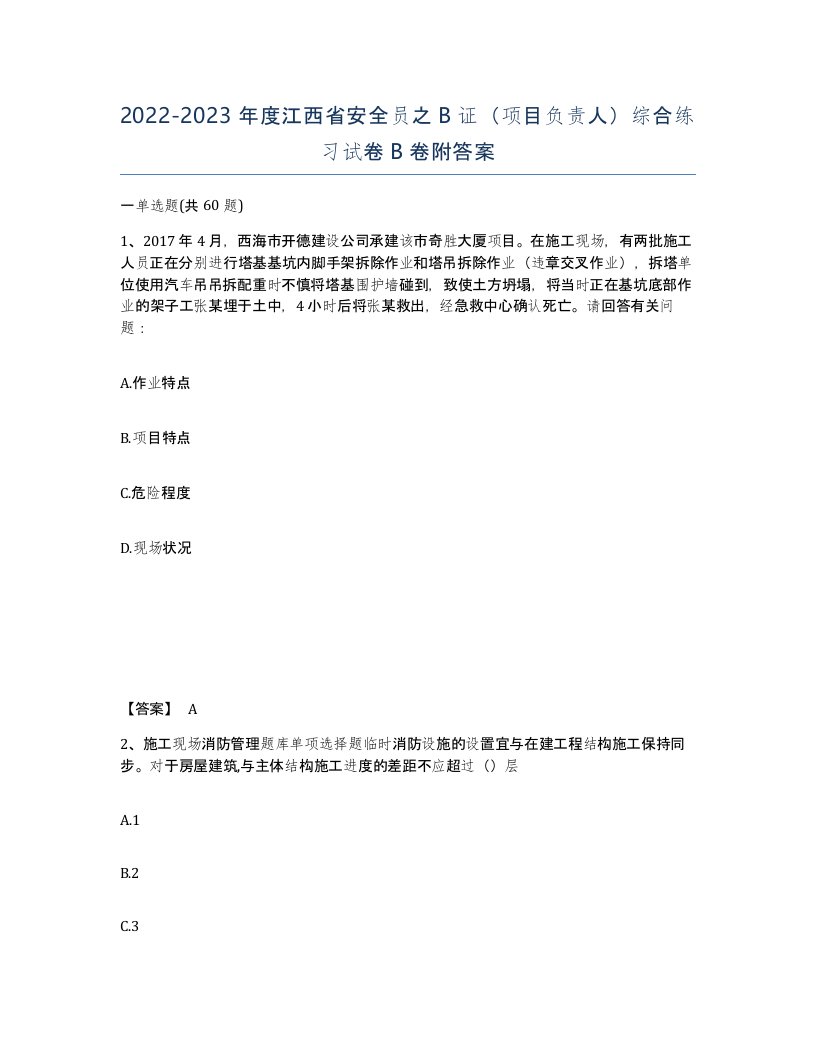 2022-2023年度江西省安全员之B证（项目负责人）综合练习试卷B卷附答案

一单选题(共60题)

1、2017年4月，西海市开德建设公司承建该市奇胜大厦项目。在施工现场，有两批施工人员正在分别进行塔基基坑内脚手架拆除作业和塔吊拆除作业（违章交叉作业），拆塔单位使用汽车吊吊拆配重时不慎将塔基围护墙碰到，致使土方坍塌，将当时正在基坑底部作业的架子工张某埋于土中，4小时后将张某救出，经急救中心确认死亡。请回答有关问题：

A.作业特点

B.项目特点

C.危险程度

D.现场状况

【答案】 A

2、施工现场消防管理题库单项选择题临时消防设施的设置宜与在建工程结构施工保持同步。对于房屋建筑,与主体结构施工进度的差距不应超过（）层

A.1

B.2

C.3